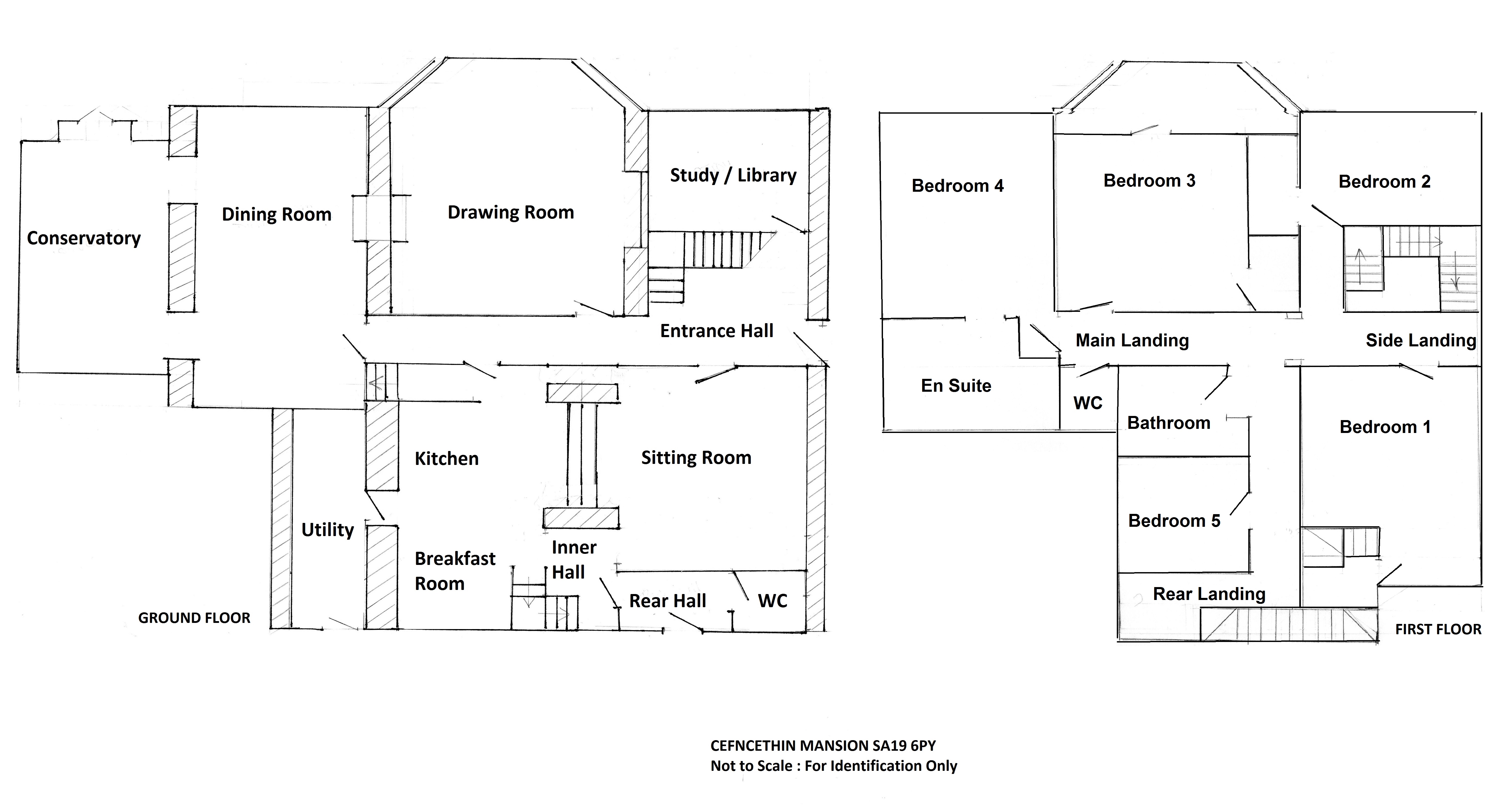 Conservatory

Dining Room

Drawing Room

Study / Library

Entrance Hall

Kitchen

Sitting Room

Utility

Breakfast Room

Inner Hall

Rear Hall

WC

GROUND FLOOR

Bedroom 4

Bedroom 3

Bedroom 2

Main Landing

Side Landing

En Suite

WC

Bathroom

Bedroom 1

Bedroom 5

Rear Landing

FIRST FLOOR

CEFNCETHIN MANSION SA19 6PY
Not to Scale : For Identification Only